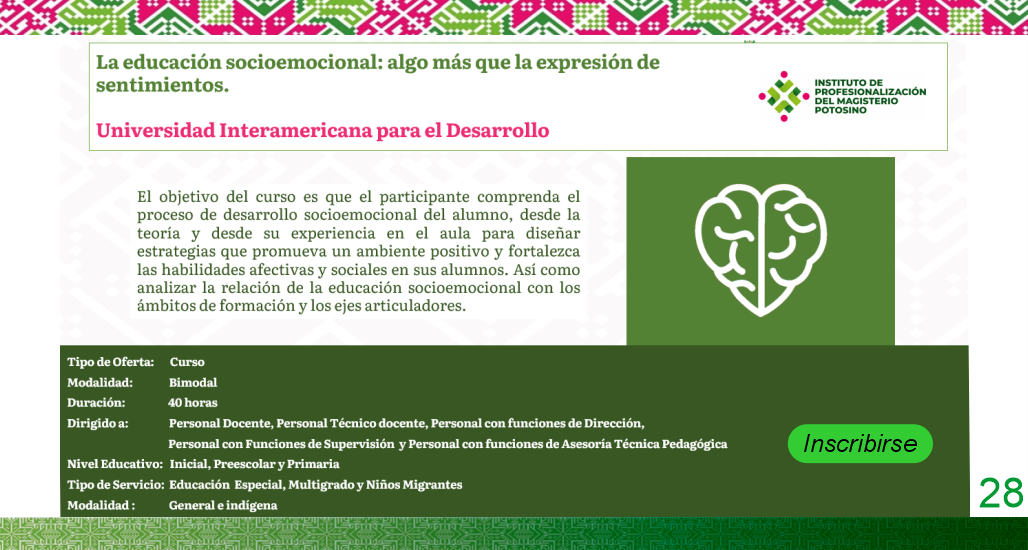 La educación socioemocional: algo más que la expresión de sentimientos.

Universidad Interamericana para el Desarrollo

INSTITUTO DE PROFESIONALIZACIÓN DEL MAGISTERIO POTOSINO

El objetivo del curso es que el participante comprenda el proceso de desarrollo socioemocional del alumno, desde la teoría y desde su experiencia en el aula para diseñar estrategias que promueva un ambiente positivo y fortalezca las habilidades afectivas y sociales en sus alumnos. Así como analizar la relación de la educación socioemocional con los ámbitos de formación y los ejes articuladores.

Tipo de Oferta: Curso
Modalidad: Bimodal
Duración: 40 horas
Dirigido a: Personal Docente, Personal Técnico docente, Personal con funciones de Dirección, Personal con Funciones de Supervisión y Personal con funciones de Asesoría Técnica Pedagógica
Nivel Educativo: Inicial, Preescolar y Primaria
Tipo de Servicio: Educación Especial, Multigrado y Niños Migrantes
Modalidad : General e indígena

Inscribirse

28